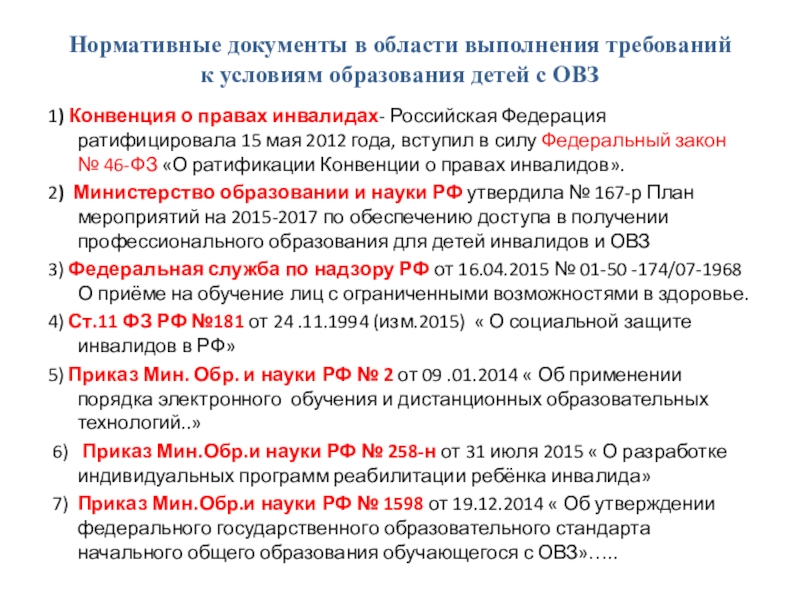 Нормативные документы в области выполнения требований к условиям образования детей с ОВЗ

1) Конвенция о правах инвалидах- Российская Федерация ратифицировала 15 мая 2012 года, вступил в силу Федеральный закон № 46-ФЗ «О ратификации Конвенции о правах инвалидов».

2) Министерство образовании и науки РФ утвердила № 167-р План мероприятий на 2015-2017 по обеспечению доступа в получении профессионального образования для детей инвалидов и ОВЗ

3) Федеральная служба по надзору РФ от 16.04.2015 № 01-50 -174/07-1968 О приёме на обучение лиц с ограниченными возможностями в здоровье.

4) Ст.11 ФЗ РФ №181 от 24 .11.1994 (изм.2015) « О социальной защите инвалидов в РФ»

5) Приказ Мин. Обр. и науки РФ № 2 от 09 .01.2014 « Об применении порядка электронного обучения и дистанционных образовательных технологий..»

6) Приказ Мин.Обр.и науки РФ № 258-н от 31 июля 2015 « О разработке индивидуальных программ реабилитации ребёнка инвалида»

7) Приказ Мин.Обр.и науки РФ № 1598 от 19.12.2014 « Об утверждении федерального государственного образовательного стандарта начального общего образования обучающегося с ОВЗ»…..